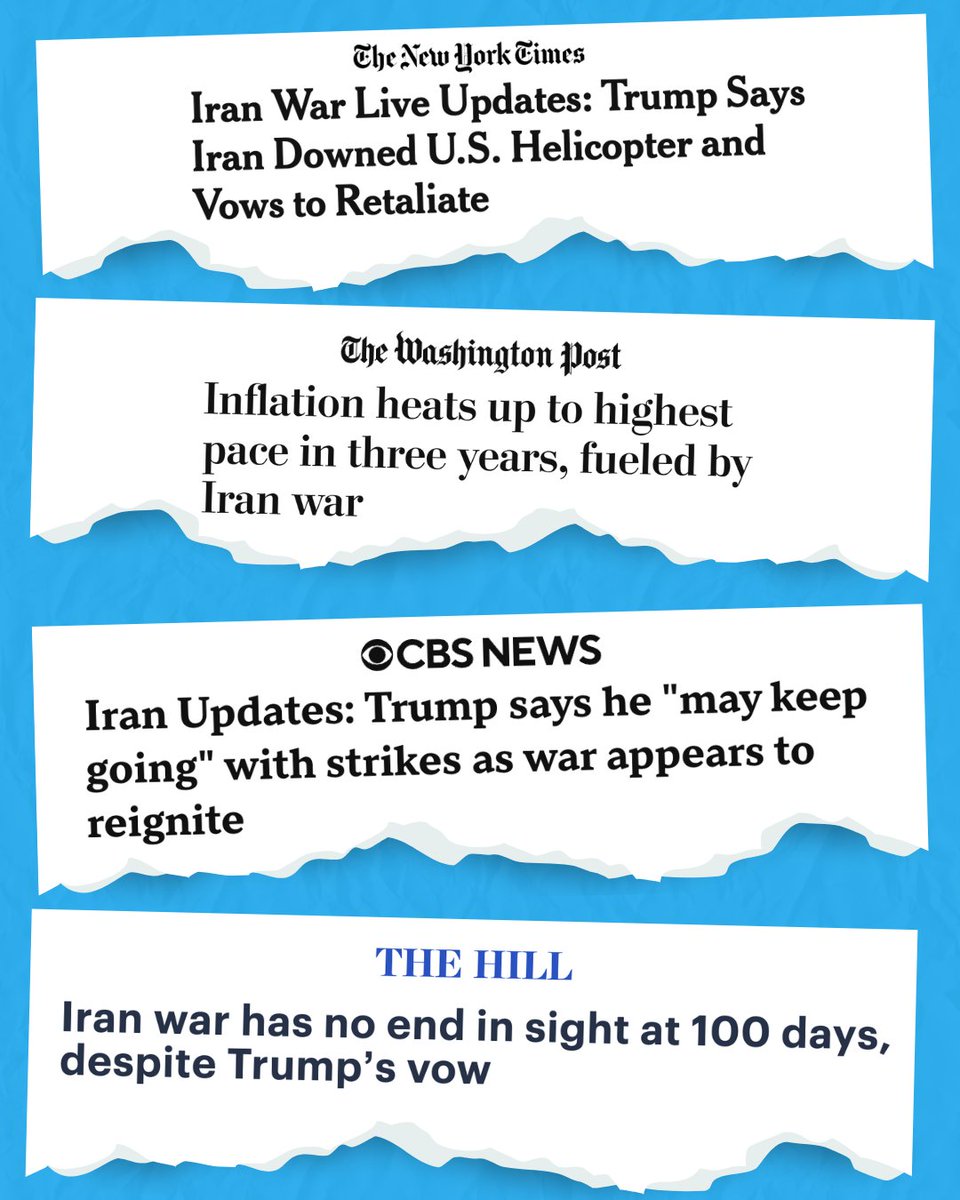 The New York Times

Iran War Live Updates: Trump Says Iran Downed U.S. Helicopter and Vows to Retaliate

The Washington Post

Inflation heats up to highest pace in three years, fueled by Iran war

CBS NEWS

Iran Updates: Trump says he "may keep going" with strikes as war appears to reignite

THE HILL

Iran war has no end in sight at 100 days, despite Trump's vow